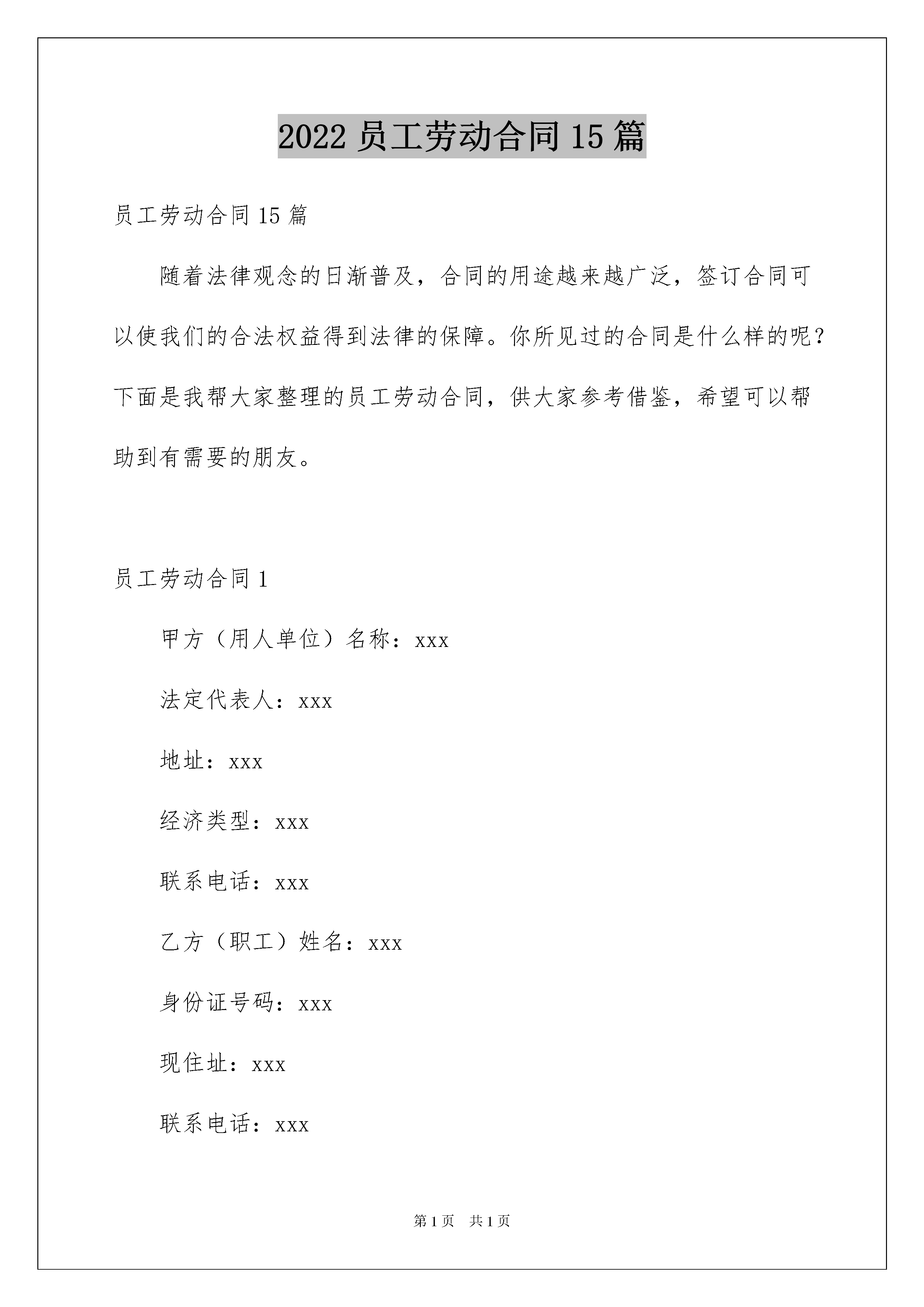 2022 员工劳动合同 15 篇

员工劳动合同 15 篇

随着法律观念的日渐普及，合同的用途越来越广泛，签订合同可以使我们的合法权益得到法律的保障。你所见过的合同是什么样的呢？下面是我帮大家整理的员工劳动合同，供大家参考借鉴，希望可以帮助到有需要的朋友。

员工劳动合同 1

甲方（用人单位）名称：xxx

法定代表人：xxx

地址：xxx

经济类型：xxx

联系电话：xxx

乙方（职工）姓名：xxx

身份证号码：xxx

现住址：xxx

联系电话：xxx

第 1 页 共 1 页